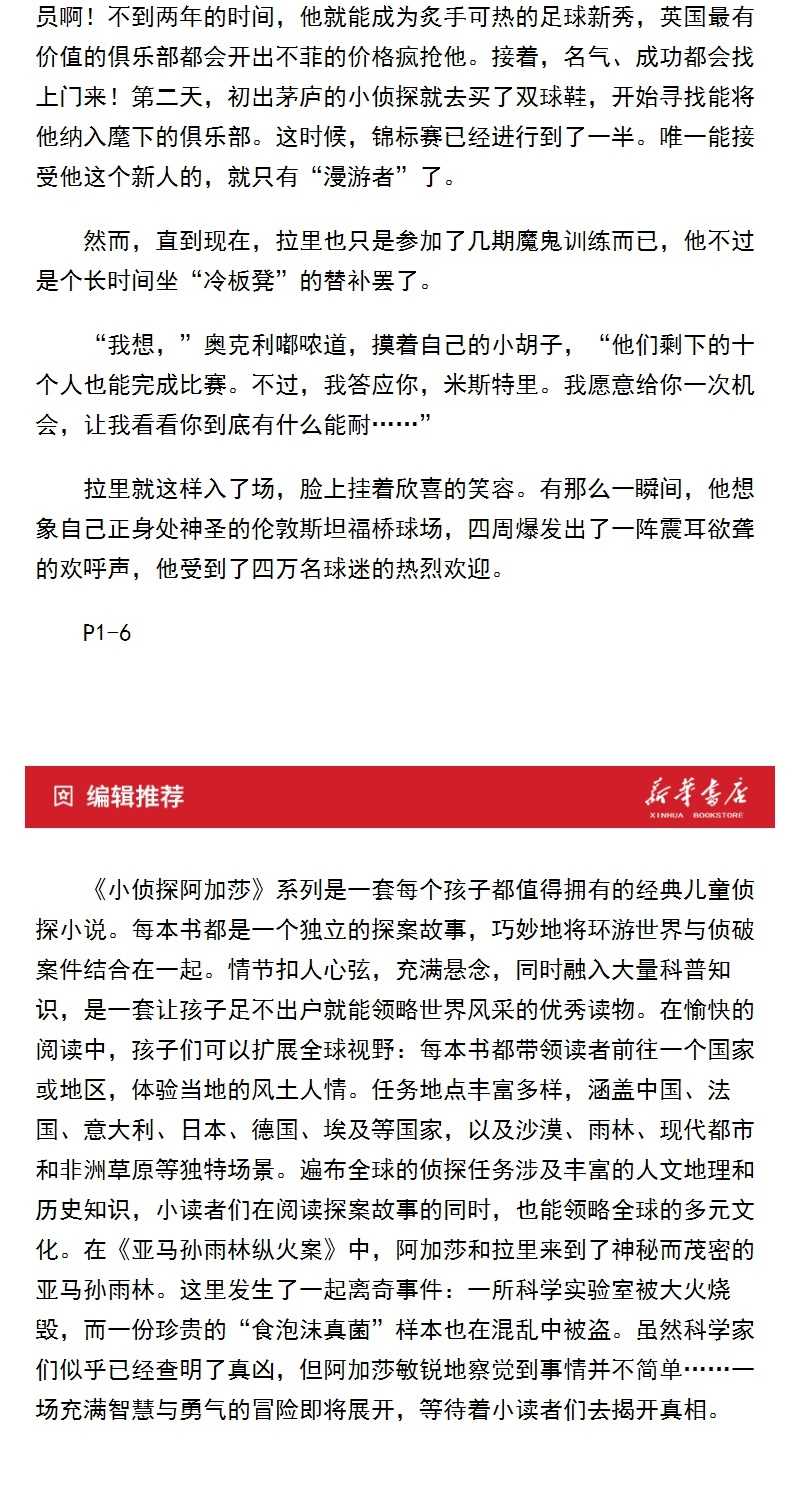 员啊！不到两年的时间，他就能成为炙手可热的足球新秀，英国最有价值的俱乐部都会开出不菲的价格疯抢他。接着，名气、成功都会找上门来！第二天，初出茅庐的小侦探就去买了双球鞋，开始寻找能将他纳入麾下的俱乐部。这时候，锦标赛已经进行到了一半。唯一能接受他这个新人的，就只有“漫游者”了。

然而，直到现在，拉里也只是参加了几期魔鬼训练而已，他不过是个长时间坐“冷板凳”的替补罢了。

“我想，”奥克利嘟哝道，摸着自己的小胡子，“他们剩下的十个人也能完成比赛。不过，我答应你，米斯特里。我愿意给你一次机会，让我看看你到底有什么能耐……”

拉里就这样入了场，脸上挂着欣喜的笑容。有那么一瞬间，他想象自己正身处神圣的伦敦斯坦福桥球场，四周爆发出了一阵震耳欲聋的欢呼声，他受到了四万名球迷的热烈欢迎。

P1-6

编辑推荐

新华书店
XINHUA BOOKSTORE

《小侦探阿加莎》系列是一套每个孩子都值得拥有的经典儿童侦探小说。每本书都是一个独立的探案故事，巧妙地将环游世界与侦破案件结合在一起。情节扣人心弦，充满悬念，同时融入大量科普知识，是一套让孩子足不出户就能领略世界风采的优秀读物。在愉快的阅读中，孩子们可以扩展全球视野：每本书都带领读者前往一个国家或地区，体验当地的风土人情。任务地点丰富多样，涵盖中国、法国、意大利、日本、德国、埃及等国家，以及沙漠、雨林、现代都市和非洲草原等独特场景。遍布全球的侦探任务涉及丰富的人文地理和历史知识，小读者们在阅读探案故事的同时，也能领略全球的多元文化。在《亚马孙雨林纵火案》中，阿加莎和拉里来到了神秘而茂密的亚马孙雨林。这里发生了一起离奇事件：一所科学实验室被大火烧毁，而一份珍贵的“食泡沫真菌”样本也在混乱中被盗。虽然科学家们似乎已经查明了真凶，但阿加莎敏锐地察觉到事情并不简单……一场充满智慧与勇气的冒险即将展开，等待着小读者们去揭开真相。